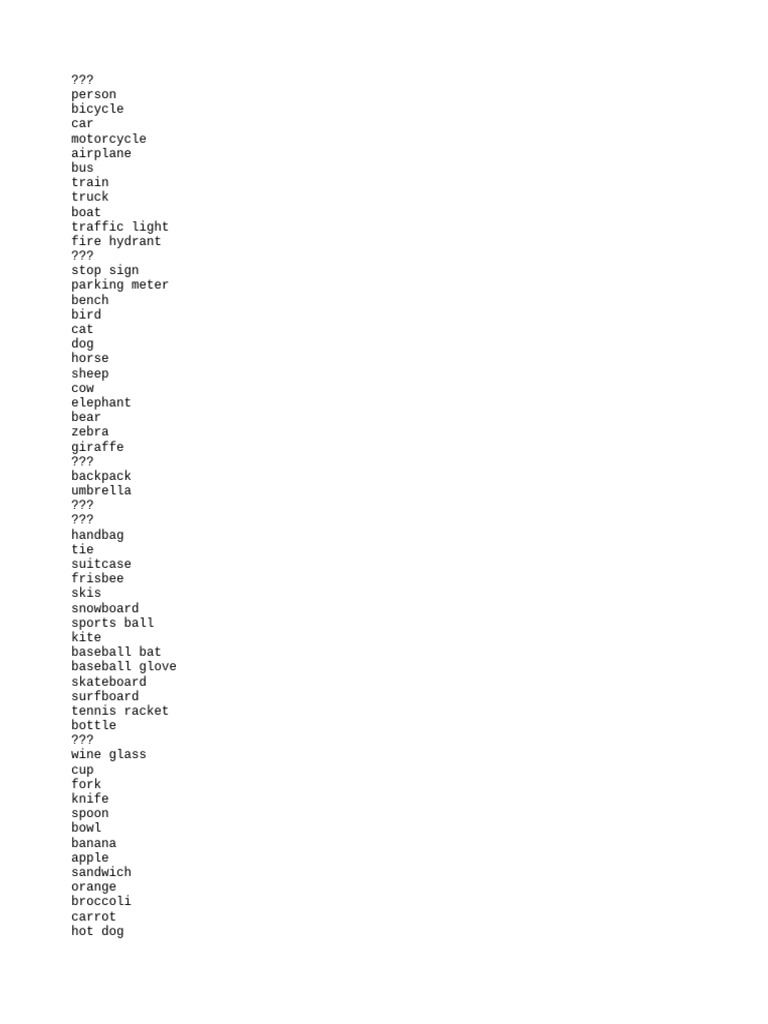 ???
person
bicycle
car
motorcycle
airplane
bus
train
truck
boat
traffic light
fire hydrant
???
stop sign
parking meter
bench
bird
cat
dog
horse
sheep
cow
elephant
bear
zebra
giraffe
???
backpack
umbrella
???
???
handbag
tie
suitcase
frisbee
skis
snowboard
sports ball
kite
baseball bat
baseball glove
skateboard
surfboard
tennis racket
bottle
???
wine glass
cup
fork
knife
spoon
bowl
banana
apple
sandwich
orange
broccoli
carrot
hot dog